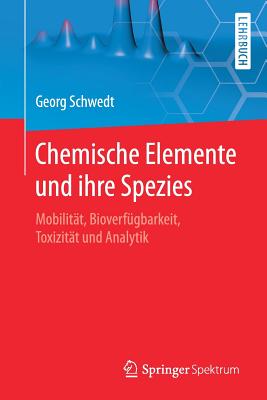 LEHRBUCH

Georg Schwedt

Chemische Elemente und ihre Spezies

Mobilität, Bioverfügbarkeit, Toxizität und Analytik

Springer Spektrum